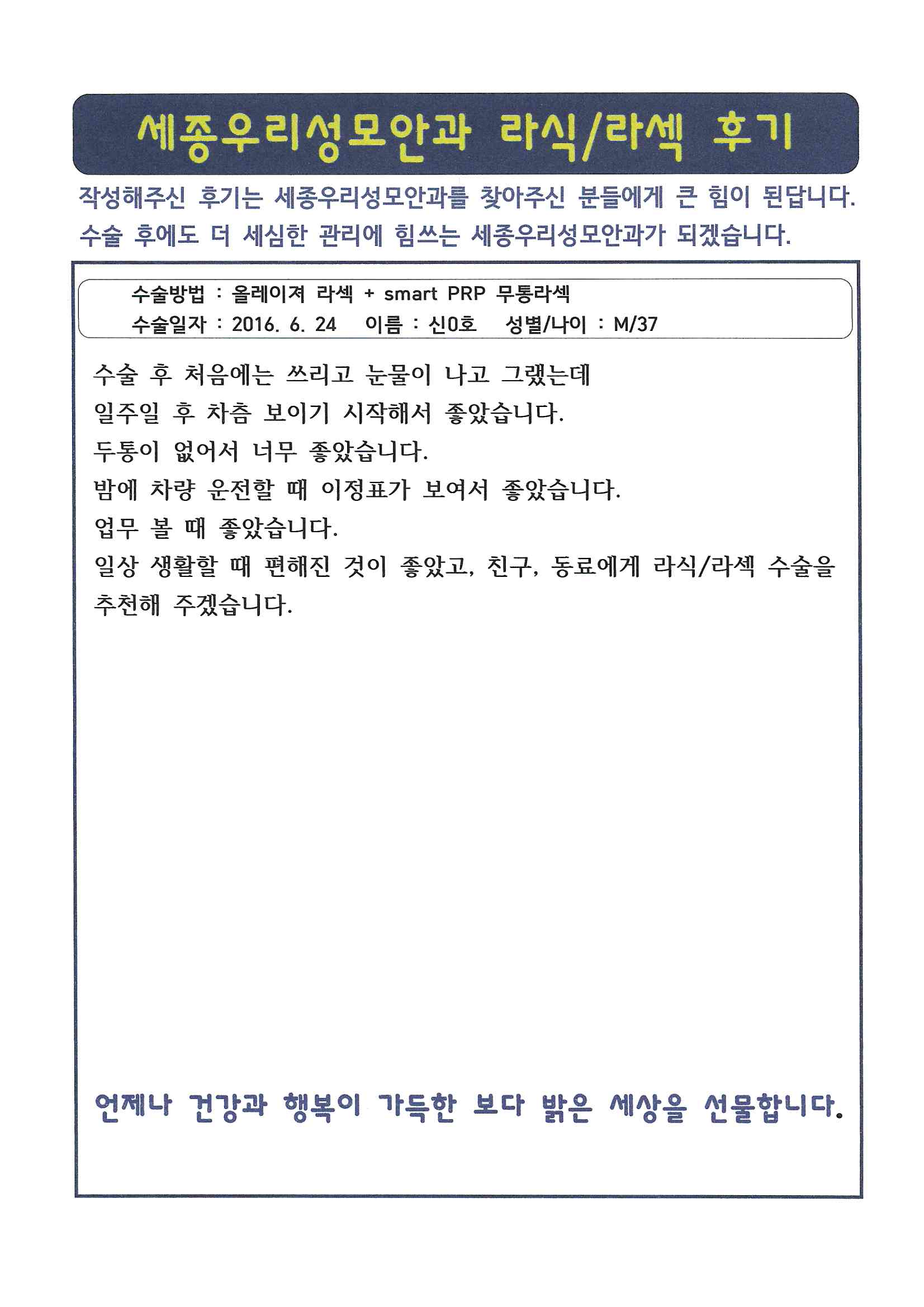 세종우리성모안과 라식/라섹 후기

작성해주신 후기는 세종우리성모안과를 찾아주신 분들에게 큰 힘이 된답니다. 수술 후에도 더 세심한 관리에 힘쓰는 세종우리성모안과가 되겠습니다.

수술방법 : 올레이져 라섹 + smart PRP 무통라섹
수술일자 : 2016. 6. 24 이름 : 신0호 성별/나이 : M/37

수술 후 처음에는 쓰리고 눈물이 나고 그랬는데
일주일 후 차츰 보이기 시작해서 좋았습니다.
두통이 없어서 너무 좋았습니다.
밤에 차량 운전할 때 이정표가 보여서 좋았습니다.
업무 볼 때 좋았습니다.
일상 생활할 때 편해진 것이 좋았고, 친구, 동료에게 라식/라섹 수술을 추천해 주겠습니다.

언제나 건강과 행복이 가득한 보다 밝은 세상을 선물합니다.